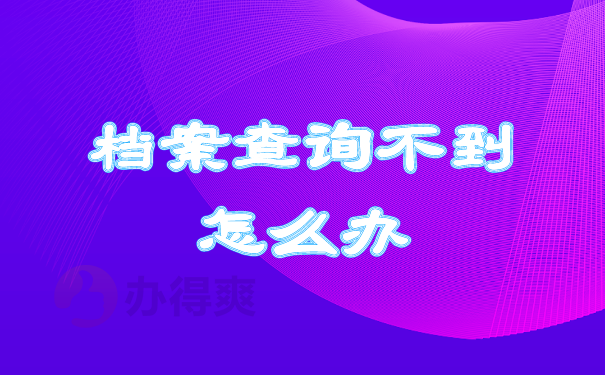 档案查询不到

怎么办

办得爽